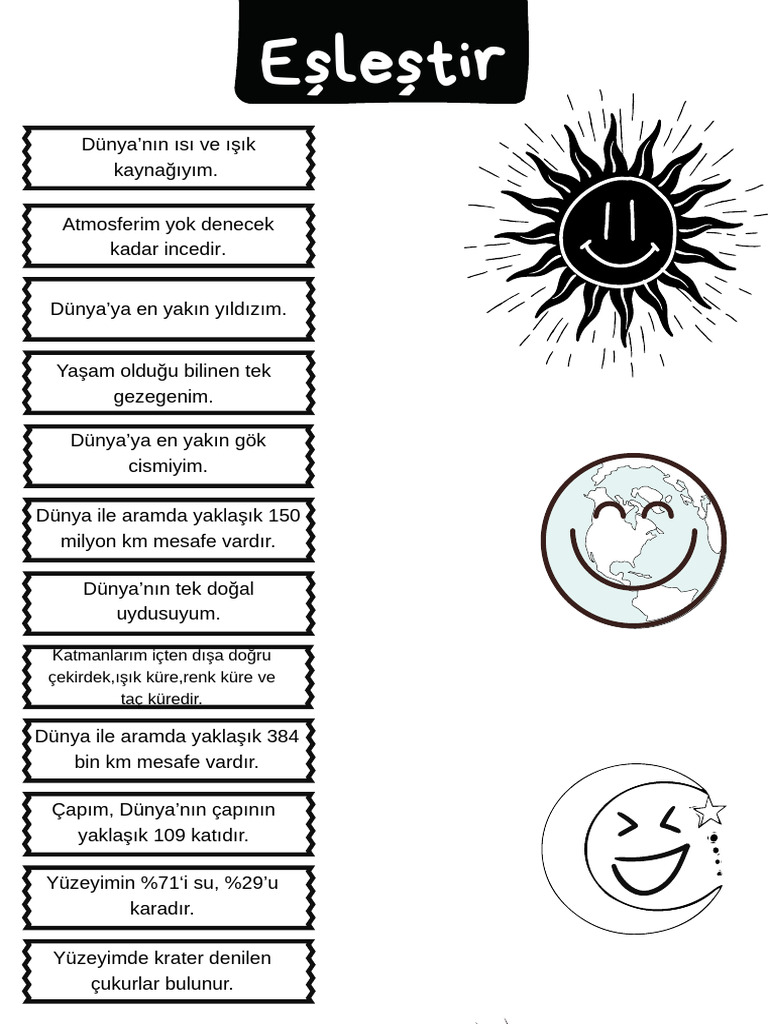 Eşleştir

Dünya'nın ısı ve ışık kaynağıyım.

Atmosferim yok denecek kadar incedir.

Dünya'ya en yakın yıldızım.

Yaşam olduğu bilinen tek gezegenim.

Dünya'ya en yakın gök cismiyim.

Dünya ile aramda yaklaşık 150 milyon km mesafe vardır.

Dünya'nın tek doğal uydusuyum.

Katmanlarım içten dışa doğru çekirdek,ışık küre,renk küre ve taç küredir.

Dünya ile aramda yaklaşık 384 bin km mesafe vardır.

Çapım, Dünya'nın çapının yaklaşık 109 katıdır.

Yüzeyimin %71'i su, %29'u karadır.

Yüzeyimde krater denilen çukurlar bulunur.